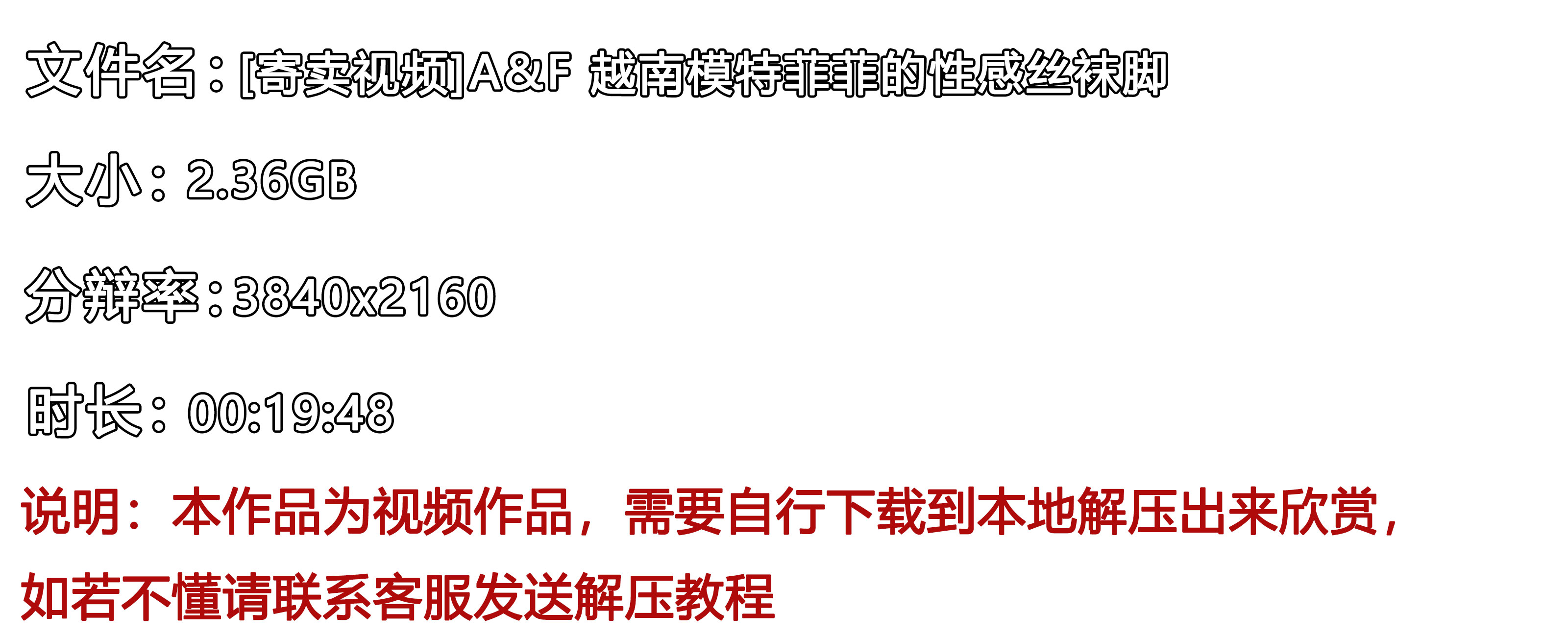 文件名：[寄卖视频]A&F 越南模特菲菲的性感丝袜脚

大小：2.36GB

分辨率：3840x2160

时长：00:19:48

说明：本作品为视频作品，需要自行下载到本地解压出来欣赏，如若不懂请联系客服发送解压教程